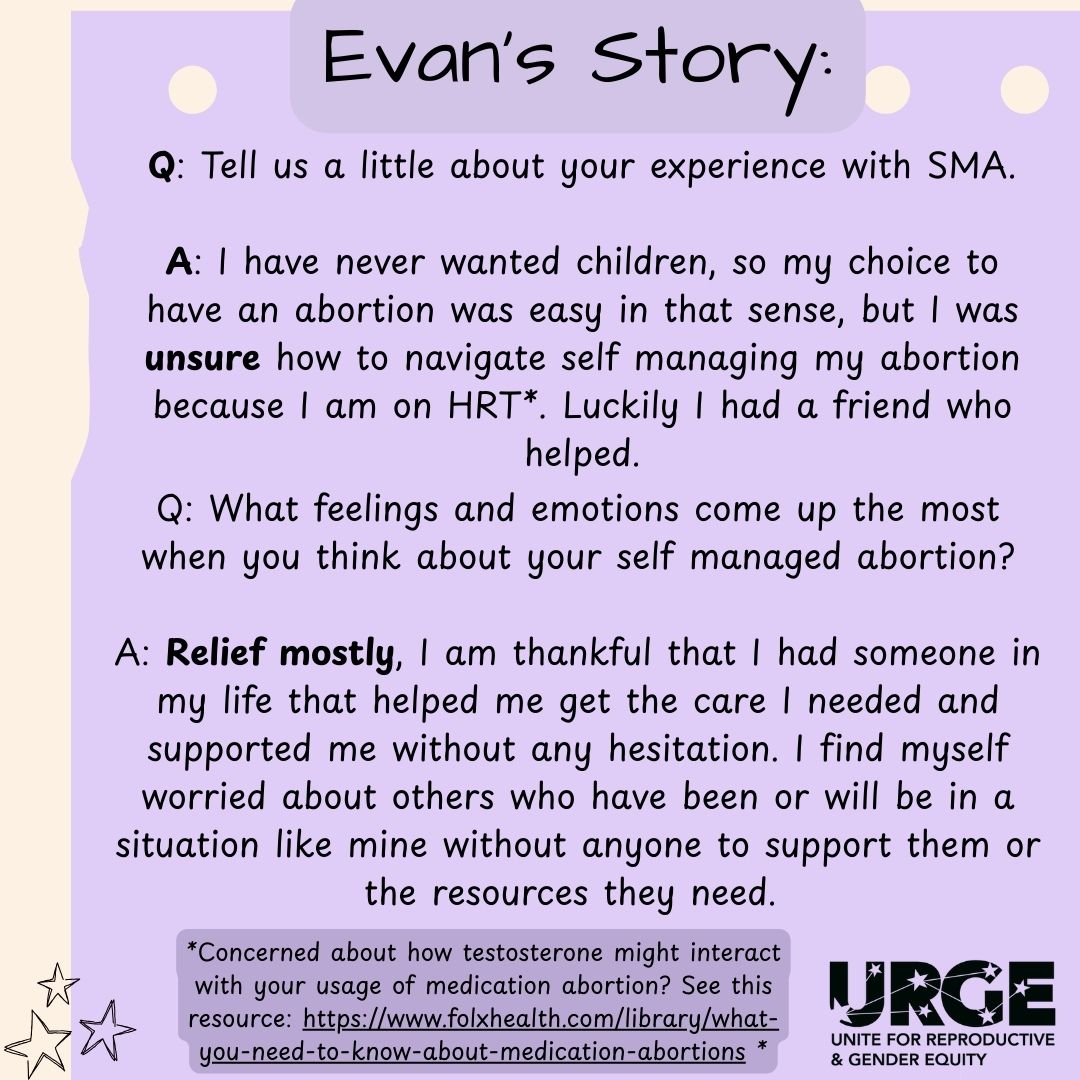 Evan's Story:

Q: Tell us a little about your experience with SMA.

A: I have never wanted children, so my choice to have an abortion was easy in that sense, but I was unsure how to navigate self managing my abortion because I am on HRT*. Luckily I had a friend who helped.

Q: What feelings and emotions come up the most when you think about your self managed abortion?

A: Relief mostly, I am thankful that I had someone in my life that helped me get the care I needed and supported me without any hesitation. I find myself worried about others who have been or will be in a situation like mine without anyone to support them or the resources they need.

*Concerned about how testosterone might interact with your usage of medication abortion? See this resource: https://www.folxhealth.com/library/what-you-need-to-know-about-medication-abortions *

URGE
UNITE FOR REPRODUCTIVE & GENDER EQUITY